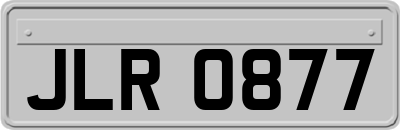 JLR 0877